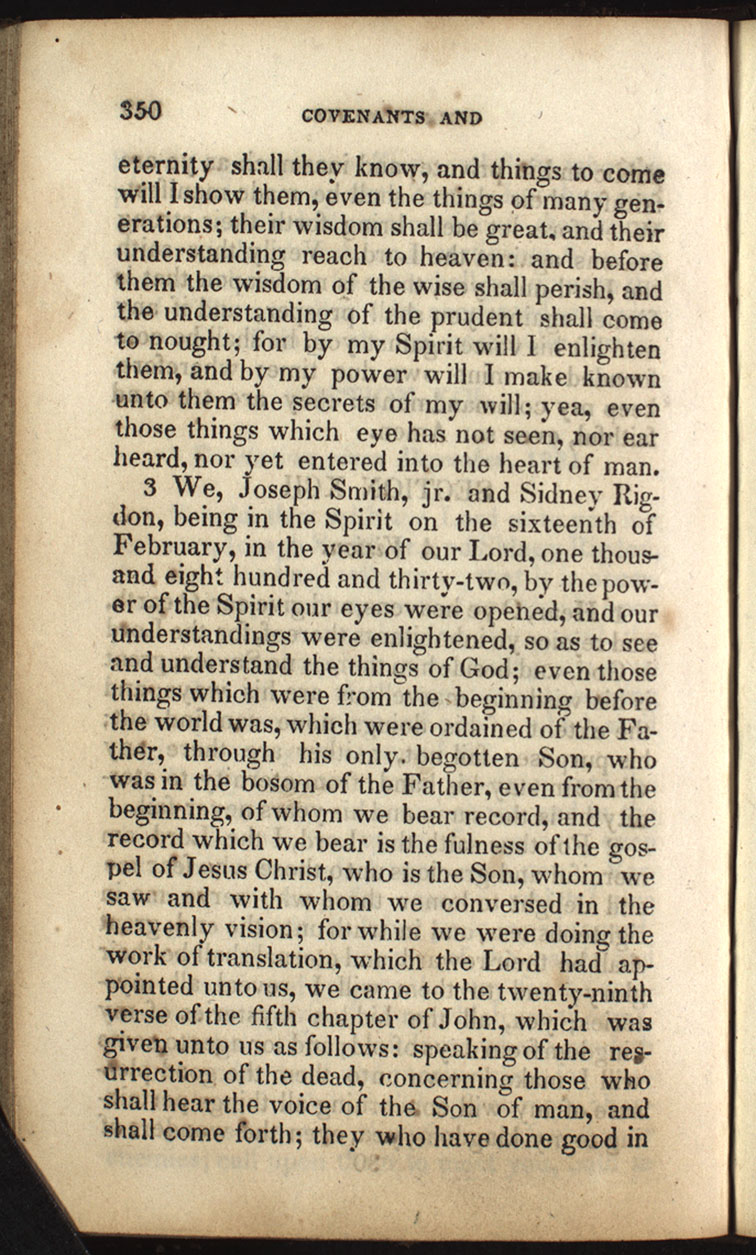 350 COVENANTS AND

eternity shall they know, and things to come will I show them, even the things of many generations; their wisdom shall be great, and their understanding reach to heaven: and before them the wisdom of the wise shall perish, and the understanding of the prudent shall come to nought; for by my Spirit will I enlighten them, and by my power will I make known unto them the secrets of my will; yea, even those things which eye has not seen, nor ear heard, nor yet entered into the heart of man.

3 We, Joseph Smith, jr. and Sidney Rigdon, being in the Spirit on the sixteenth of February, in the year of our Lord, one thousand eight hundred and thirty-two, by the power of the Spirit our eyes were opened, and our understandings were enlightened, so as to see and understand the things of God; even those things which were from the beginning before the world was, which were ordained of the Father, through his only. begotten Son, who was in the bosom of the Father, even from the beginning, of whom we bear record, and the record which we bear is the fulness of the gospel of Jesus Christ, who is the Son, whom we saw and with whom we conversed in the heavenly vision; for while we were doing the work of translation, which the Lord had appointed unto us, we came to the twenty-ninth verse of the fifth chapter of John, which was given unto us as follows: speaking of the resurrection of the dead, concerning those who shall hear the voice of the Son of man, and shall come forth; they who have done good in